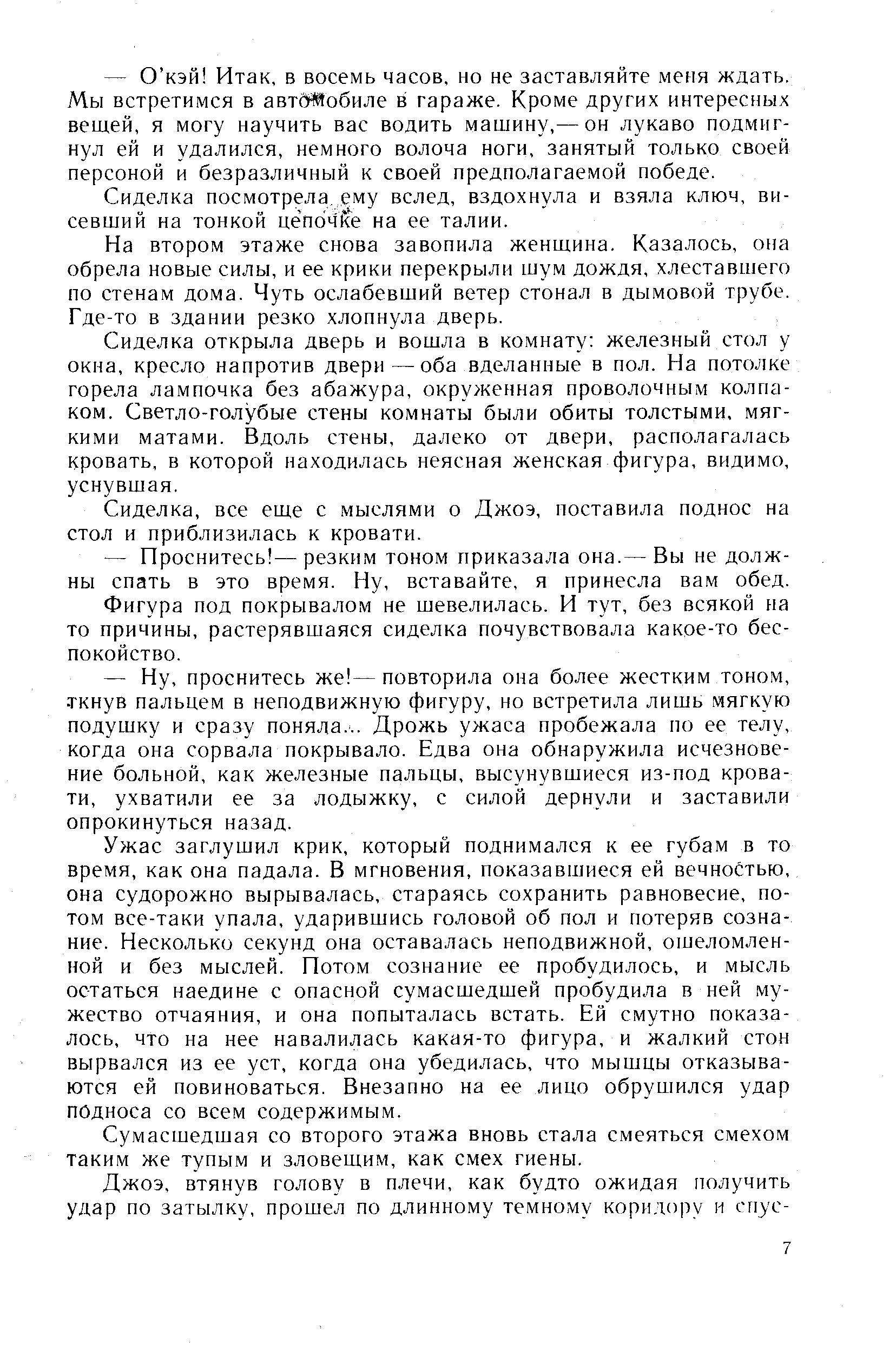 — О'кэй! Итак, в восемь часов, но не заставляйте меня ждать. Мы встретимся в автомобиле в гараже. Кроме других интересных вещей, я могу научить вас водить машину,— он лукаво подмигнул ей и удалился, немного волоча ноги, занятый только своей персоной и безразличный к своей предполагаемой победе.

Сиделка посмотрела ему вслед, вздохнула и взяла ключ, висевший на тонкой цепочке на ее талии.

На втором этаже снова завопила женщина. Казалось, она обрела новые силы, и ее крики перекрыли шум дождя, хлеставшего по стенам дома. Чуть ослабевший ветер стонал в дымовой трубе. Где-то в здании резко хлопнула дверь.

Сиделка открыла дверь и вошла в комнату: железный стол у окна, кресло напротив двери — оба вделанные в пол. На потолке горела лампочка без абажура, окруженная проволочным колпаком. Светло-голубые стены комнаты были обиты толстыми, мягкими матами. Вдоль стены, далеко от двери, располагалась кровать, в которой находилась неясная женская фигура, видимо, уснувшая.

Сиделка, все еще с мыслями о Джоэ, поставила поднос на стол и приблизилась к кровати.

— Проснитесь!— резким тоном приказала она.— Вы не должны спать в это время. Ну, вставайте, я принесла вам обед.

Фигура под покрывалом не шевелилась. И тут, без всякой на то причины, растерявшаяся сиделка почувствовала какое-то беспокойство.

— Ну, проснитесь же!— повторила она более жестким тоном, ткнув пальцем в неподвижную фигуру, но встретила лишь мягкую подушку и сразу поняла... Дрожь ужаса пробежала по ее телу, когда она сорвала покрывало. Едва она обнаружила исчезновение больной, как железные пальцы, высунувшиеся из-под кровати, ухватили ее за лодыжку, с силой дернули и заставили опрокинуться назад.

Ужас заглушил крик, который поднимался к ее губам в то время, как она падала. В мгновения, показавшиеся ей вечностью, она судорожно вырывалась, стараясь сохранить равновесие, потом все-таки упала, ударившись головой об пол и потеряв сознание. Несколько секунд она оставалась неподвижной, ошеломленной и без мыслей. Потом сознание ее пробудилось, и мысль остаться наедине с опасной сумасшедшей пробудила в ней мужество отчаяния, и она попыталась встать. Ей смутно показалось, что на нее навалилась какая-то фигура, и жалкий стон вырвался из ее уст, когда она убедилась, что мышцы отказываются ей повиноваться. Внезапно на ее лицо обрушился удар подноса со всем содержимым.

Сумасшедшая со второго этажа вновь стала смеяться смехом таким же тупым и зловещим, как смех гиены.

Джоэ, втянув голову в плечи, как будто ожидая получить удар по затылку, прошел по длинному темному коридору и спус-

7